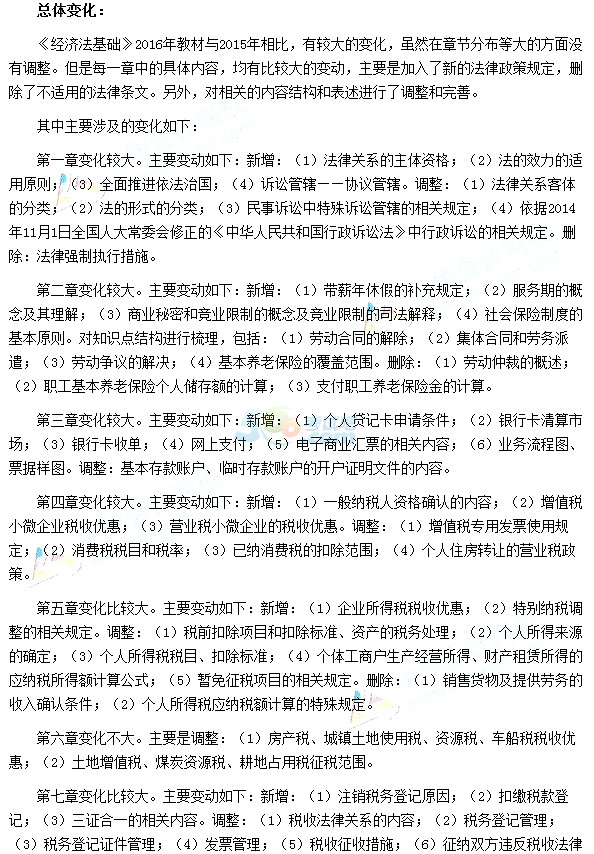 总体变化：

《经济法基础》2016年教材与2015年相比，有较大的变化，虽然在章节分布等大的方面没有调整。但是每一章中的具体内容，均有比较大的变动，主要是加入了新的法律政策规定，删除了不适用的法律条文。另外，对相关的内容结构和表述进行了调整和完善。

其中主要涉及的变化如下：

第一章变化较大。主要变动如下：新增：（1）法律关系的主体资格；（2）法的效力的适用原则；（3）全面推进依法治国；（4）诉讼管辖——协议管辖。调整：（1）法律关系客体的分类；（2）法的形式的分类；（3）民事诉讼中特殊诉讼管辖的相关规定；（4）依据2014年11月1日全国人大常委会修正的《中华人民共和国行政诉讼法》中行政诉讼的相关规定。删除：法律强制执行措施。

第二章变化较大。主要变动如下：新增：（1）带薪年休假的补充规定；（2）服务期的概念及其理解；（3）商业秘密和竞业限制的概念及竞业限制的司法解释；（4）社会保险制度的基本原则。对知识点结构进行梳理，包括：（1）劳动合同的解除；（2）集体合同和劳务派遣；（3）劳动争议的解决；（4）基本养老保险的覆盖范围。删除：（1）劳动仲裁的概述；（2）职工基本养老保险个人储存额的计算；（3）支付职工养老保险金的计算。

第三章变化较大。主要变动如下：新增：（1）个人贷记卡申请条件；（2）银行卡清算市场；（3）银行卡收单；（4）网上支付；（5）电子商业汇票的相关内容；（6）业务流程图、票据样图。调整：基本存款账户、临时存款账户的开户证明文件的内容。

第四章变化较大。主要变动如下：新增：（1）一般纳税人资格确认的内容；（2）增值税小微企业税收优惠；（3）营业税小微企业的税收优惠。调整：（1）增值税专用发票使用规定；（2）消费税税目和税率；（3）已纳消费税的扣除范围；（4）个人住房转让的营业税政策。

第五章变化比较大。主要变动如下：新增：（1）企业所得税税收优惠；（2）特别纳税调整的相关规定。调整：（1）税前扣除项目和扣除标准、资产的税务处理；（2）个人所得来源的确定；（3）个人所得税税目、扣除标准；（4）个体工商户生产经营所得、财产租赁所得的应纳税所得额计算公式；（5）暂免征税项目的相关规定。删除：（1）销售货物及提供劳务的收入确认条件；（2）个人所得税应纳税额计算的特殊规定。

第六章变化不大。主要是调整：（1）房产税、城镇土地使用税、资源税、车船税税收优惠；（2）土地增值税、煤炭资源税、耕地占用税征税范围。

第七章变化比较大。主要变动如下：新增：（1）注销税务登记原因；（2）扣缴税款登记；（3）三证合一的相关内容。调整：（1）税收法律关系的内容；（2）税务登记管理；（3）税务登记证件管理；（4）发票管理；（5）税收征收措施；（6）征纳双方违反税收法律